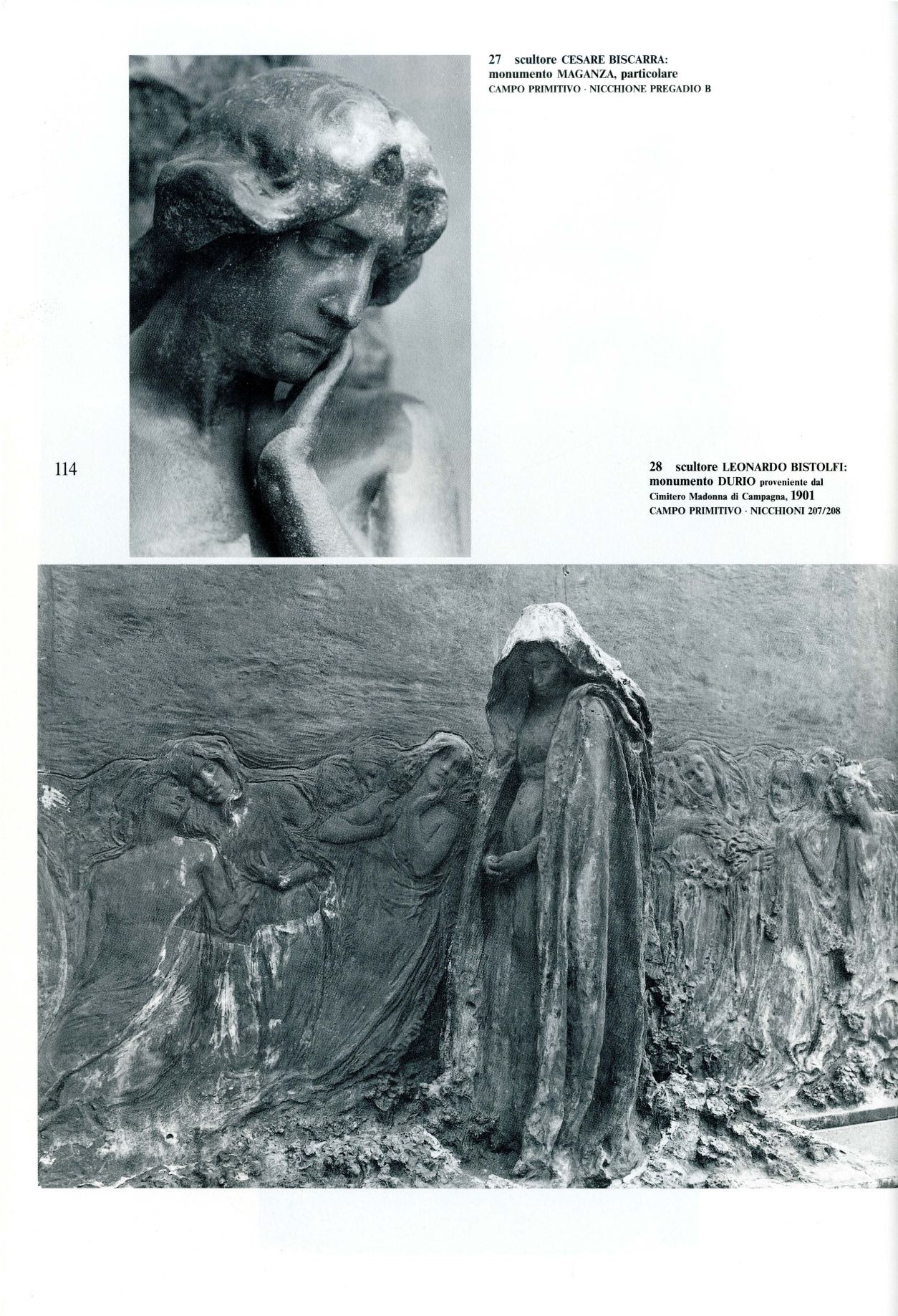 27 scultore CESARE BISCARRA: monumento MAGANZA, particolare
CAMPO PRIMITIVO · NICCHIONE PREGADIO B

114

28 scultore LEONARDO BISTOLFI: monumento DURIO proveniente dal Cimitero Madonna di Campagna, 1901
CAMPO PRIMITIVO · NICCHIONI 207/208